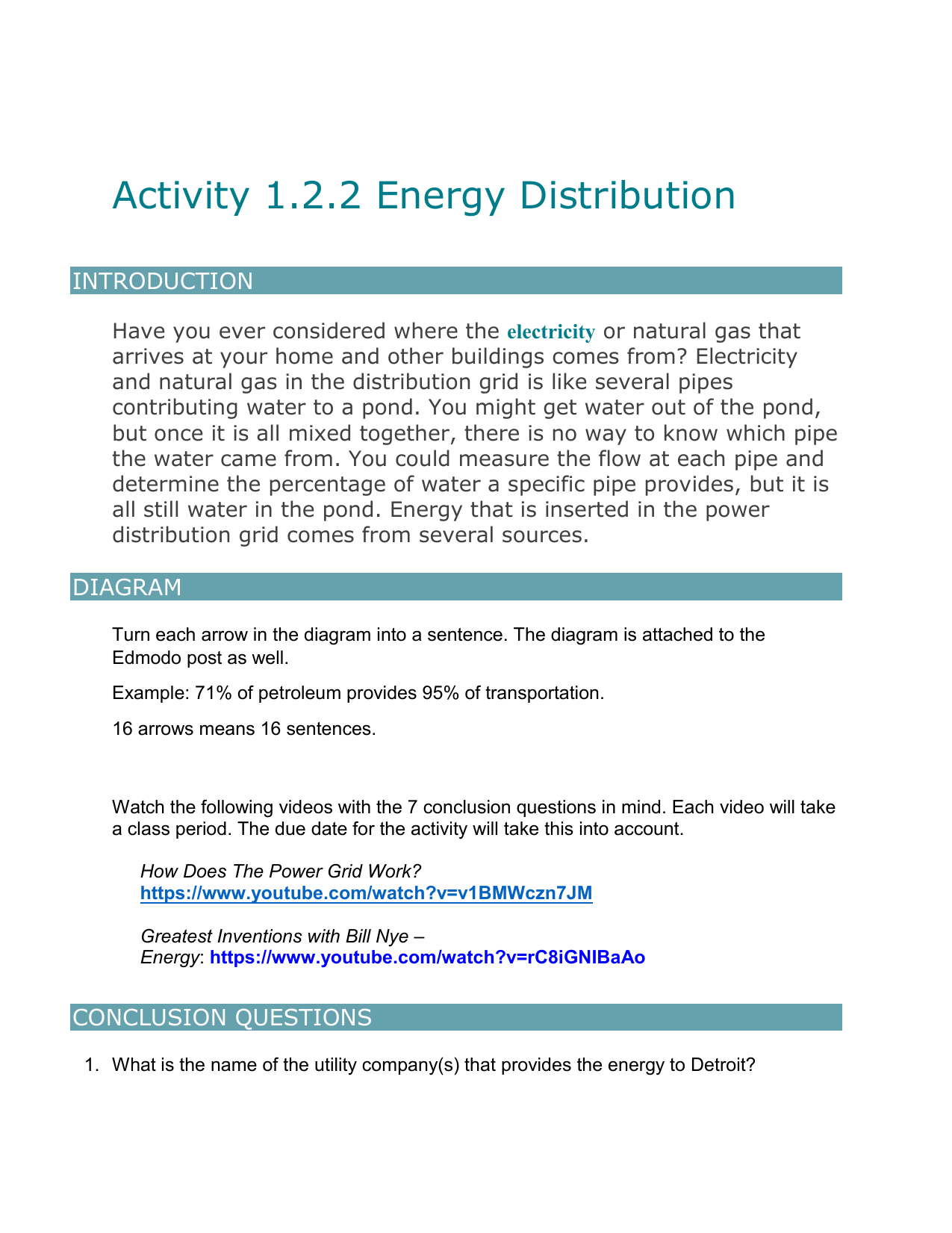 Activity 1.2.2 Energy Distribution

INTRODUCTION

Have you ever considered where the electricity or natural gas that arrives at your home and other buildings comes from? Electricity and natural gas in the distribution grid is like several pipes contributing water to a pond. You might get water out of the pond, but once it is all mixed together, there is no way to know which pipe the water came from. You could measure the flow at each pipe and determine the percentage of water a specific pipe provides, but it is all still water in the pond. Energy that is inserted in the power distribution grid comes from several sources.

DIAGRAM

Turn each arrow in the diagram into a sentence. The diagram is attached to the Edmodo post as well.

Example: 71% of petroleum provides 95% of transportation.

16 arrows means 16 sentences.

Watch the following videos with the 7 conclusion questions in mind. Each video will take a class period. The due date for the activity will take this into account.

How Does The Power Grid Work? https://www.youtube.com/watch?v=v1BMWczn7JM

Greatest Inventions with Bill Nye – Energy: https://www.youtube.com/watch?v=rC8iGNIBaAo

CONCLUSION QUESTIONS

1. What is the name of the utility company(s) that provides the energy to Detroit?